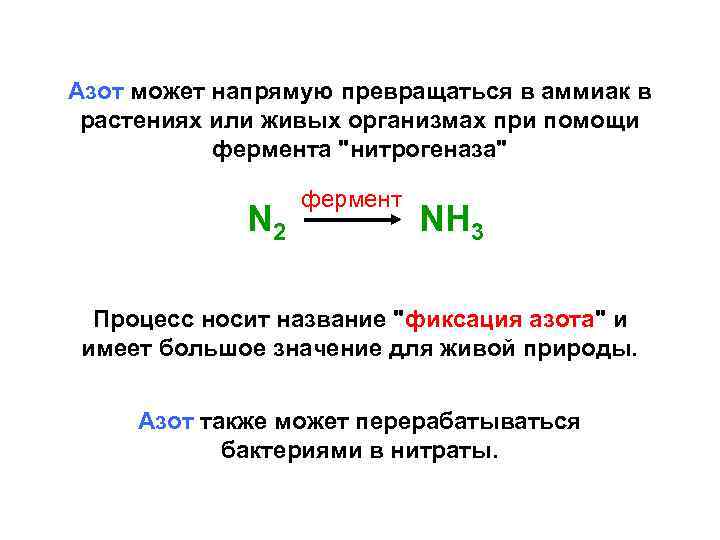 Азот может напрямую превращаться в аммиак в растениях или живых организмах при помощи фермента "нитрогеназа"

$N_2 \xrightarrow{\text{фермент}} NH_3$

Процесс носит название "фиксация азота" и имеет большое значение для живой природы.

Азот также может перерабатываться бактериями в нитраты.